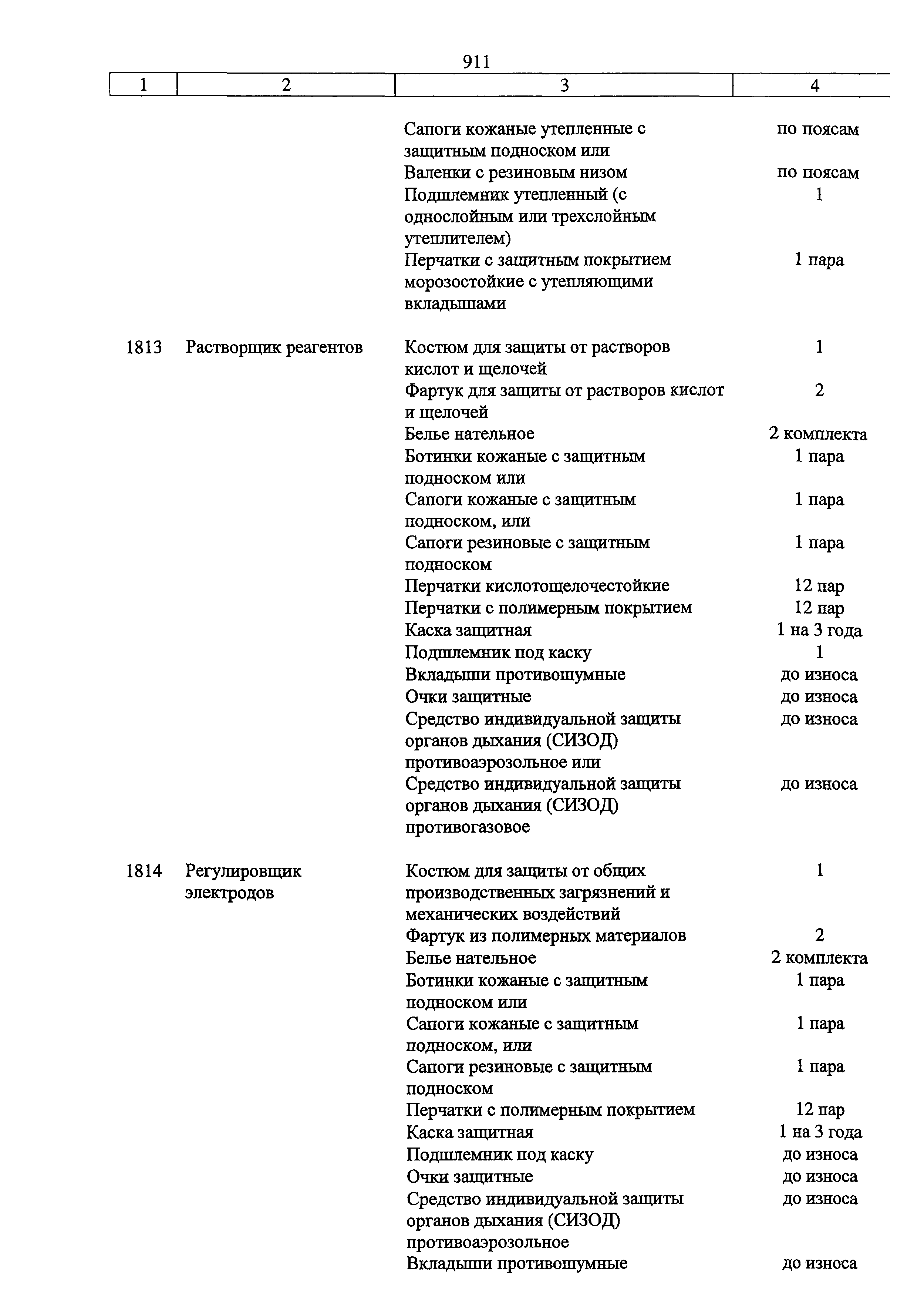 911

| 1 | 2 | 3 | 4 |
|---|---|---|---|
| | | Сапоги кожаные утепленные с защитным подноском или | по поясам |
| | | Валенки с резиновым низом | по поясам |
| | | Подшлемник утепленный (с однослойным или трехслойным утеплителем) | 1 |
| | | Перчатки с защитным покрытием морозостойкие с утепляющими вкладышами | 1 пара |
| 1813 | Растворщик реагентов | Костюм для защиты от растворов кислот и щелочей | 1 |
| | | Фартук для защиты от растворов кислот и щелочей | 2 |
| | | Белье нательное | 2 комплекта |
| | | Ботинки кожаные с защитным подноском или | 1 пара |
| | | Сапоги кожаные с защитным подноском, или | 1 пара |
| | | Сапоги резиновые с защитным подноском | 1 пара |
| | | Перчатки кислотощелочестойкие | 12 пар |
| | | Перчатки с полимерным покрытием | 12 пар |
| | | Каска защитная | 1 на 3 года |
| | | Подшлемник под каску | 1 |
| | | Вкладыши противошумные | до износа |
| | | Очки защитные | до износа |
| | | Средство индивидуальной защиты органов дыхания (СИЗОД) противоаэрозольное или | до износа |
| | | Средство индивидуальной защиты органов дыхания (СИЗОД) противогазовое | до износа |
| 1814 | Регулировщик электродов | Костюм для защиты от общих производственных загрязнений и механических воздействий | 1 |
| | | Фартук из полимерных материалов | 2 |
| | | Белье нательное | 2 комплекта |
| | | Ботинки кожаные с защитным подноском или | 1 пара |
| | | Сапоги кожаные с защитным подноском, или | 1 пара |
| | | Сапоги резиновые с защитным подноском | 1 пара |
| | | Перчатки с полимерным покрытием | 12 пар |
| | | Каска защитная | 1 на 3 года |
| | | Подшлемник под каску | до износа |
| | | Очки защитные | до износа |
| | | Средство индивидуальной защиты органов дыхания (СИЗОД) противоаэрозольное | до износа |
| | | Вкладыши противошумные | до износа |